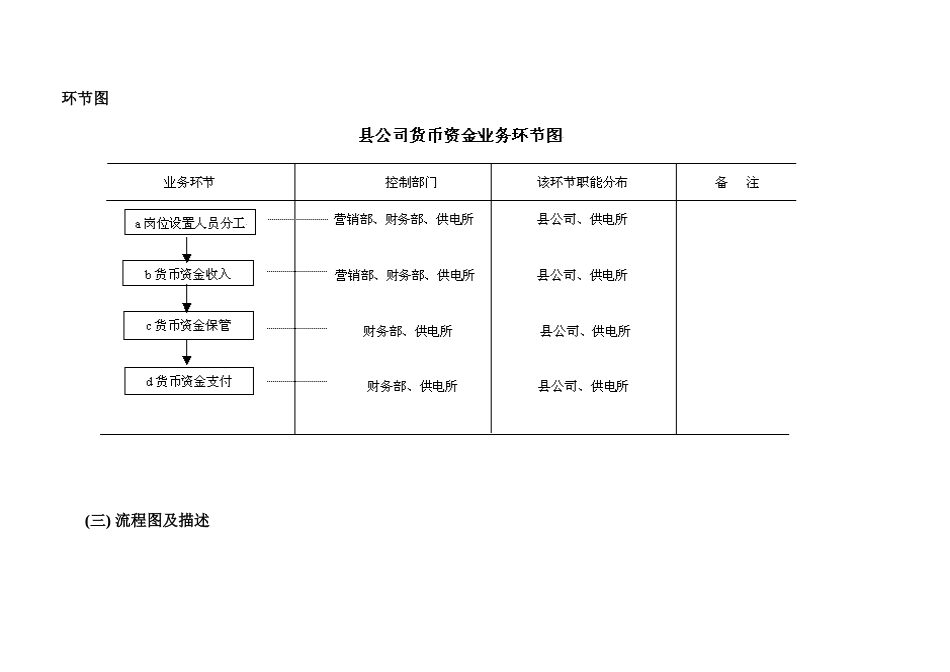 环节图

县公司货币资金业务环节图

| 业务环节 | 控制部门 | 该环节职能分布 | 备 注 |
|---|---|---|---|
| a 岗位设置人员分工 | 营销部、财务部、供电所 | 县公司、供电所 | |
| b 货币资金收入 | 营销部、财务部、供电所 | 县公司、供电所 | |
| c 货币资金保管 | 财务部、供电所 | 县公司、供电所 | |
| d 货币资金支付 | 财务部、供电所 | 县公司、供电所 | |

(三) 流程图及描述